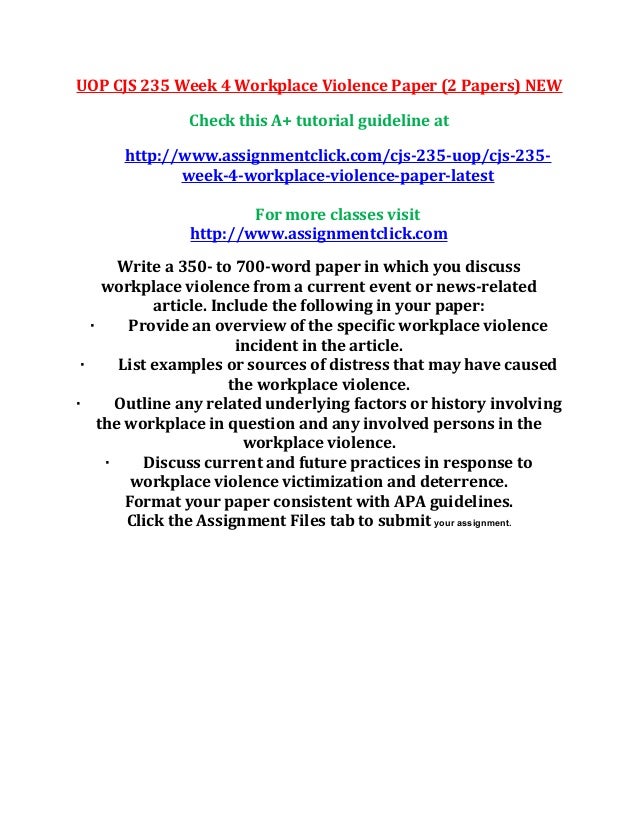 UOP CJS 235 Week 4 Workplace Violence Paper (2 Papers) NEW

Check this A+ tutorial guideline at

http://www.assignmentclick.com/cjs-235-uop/cjs-235-week-4-workplace-violence-paper-latest

For more classes visit
http://www.assignmentclick.com

Write a 350- to 700-word paper in which you discuss workplace violence from a current event or news-related article. Include the following in your paper:
· Provide an overview of the specific workplace violence incident in the article.
· List examples or sources of distress that may have caused the workplace violence.
· Outline any related underlying factors or history involving the workplace in question and any involved persons in the workplace violence.
· Discuss current and future practices in response to workplace violence victimization and deterrence.
Format your paper consistent with APA guidelines.
Click the Assignment Files tab to submit your assignment.